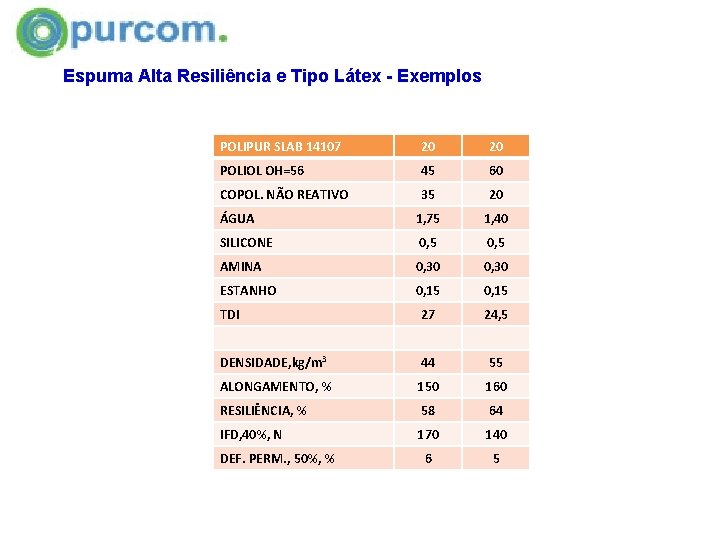 purcom.

Espuma Alta Resiliência e Tipo Látex - Exemplos

| POLIPUR SLAB 14107 | 20 | 20 |
|---|---|---|
| POLIOL OH=56 | 45 | 60 |
| COPOL. NÃO REATIVO | 35 | 20 |
| ÁGUA | 1,75 | 1,40 |
| SILICONE | 0,5 | 0,5 |
| AMINA | 0,30 | 0,30 |
| ESTANHO | 0,15 | 0,15 |
| TDI | 27 | 24,5 |
| | | |
| DENSIDADE,kg/m$^3$ | 44 | 55 |
| ALONGAMENTO, % | 150 | 160 |
| RESILIÊNCIA, % | 58 | 64 |
| IFD,40%, N | 170 | 140 |
| DEF. PERM., 50%, % | 6 | 5 |